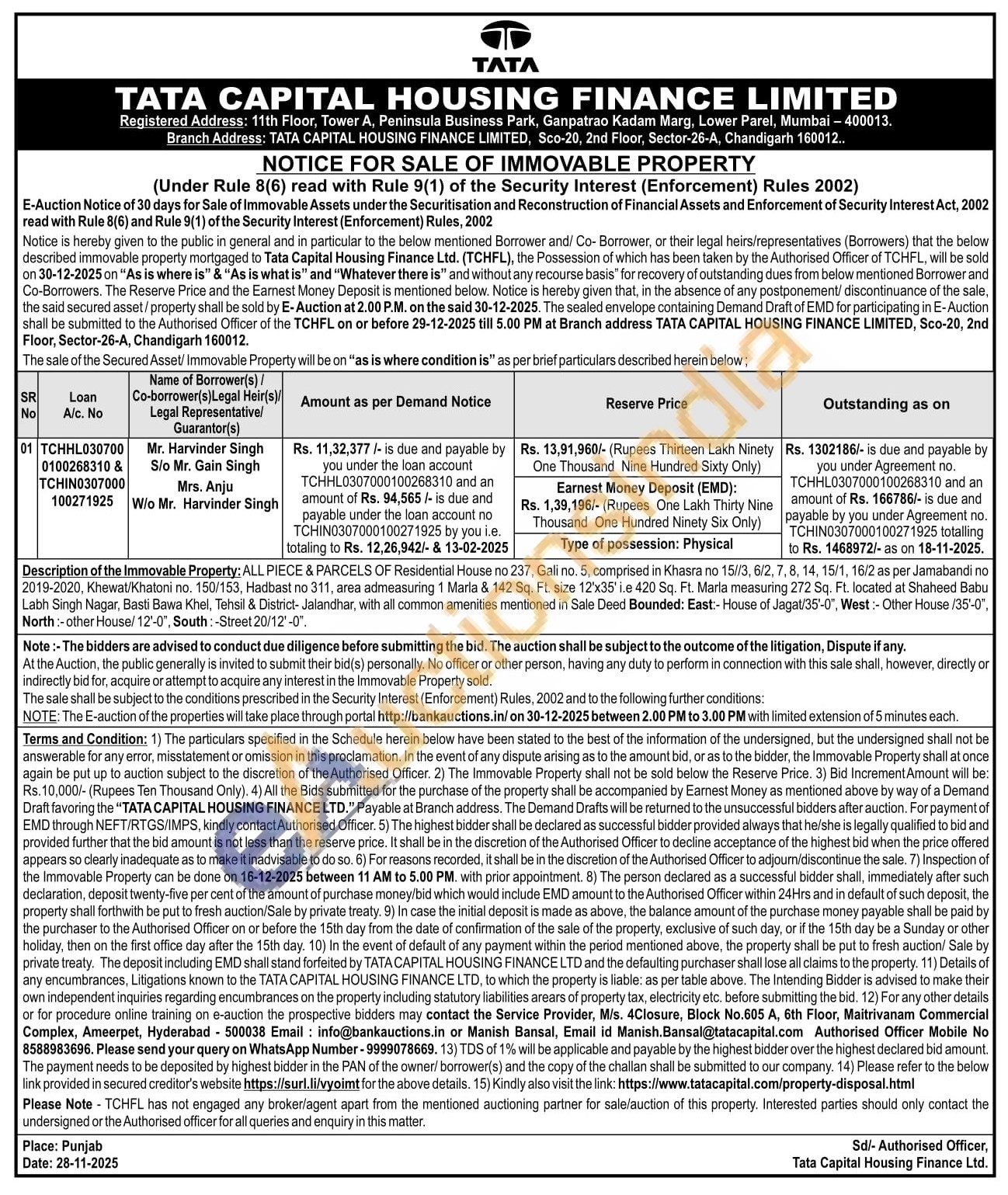 TATA

TATA CAPITAL HOUSING FINANCE LIMITED

Registered Address: 11th Floor, Tower A, Peninsula Business Park, Ganpatrao Kadam Marg, Lower Parel, Mumbai – 400013.
Branch Address: TATA CAPITAL HOUSING FINANCE LIMITED, Sco-20, 2nd Floor, Sector-26-A, Chandigarh 160012..

NOTICE FOR SALE OF IMMOVABLE PROPERTY

(Under Rule 8(6) read with Rule 9(1) of the Security Interest (Enforcement) Rules 2002)

E-Auction Notice of 30 days for Sale of Immovable Assets under the Securitisation and Reconstruction of Financial Assets and Enforcement of Security Interest Act, 2002 read with Rule 8(6) and Rule 9(1) of the Security Interest (Enforcement) Rules, 2002

Notice is hereby given to the public in general and in particular to the below mentioned Borrower and/ Co- Borrower, or their legal heirs/representatives (Borrowers) that the below described immovable property mortgaged to Tata Capital Housing Finance Ltd. (TCHFL), the Possession of which has been taken by the Authorised Officer of TCHFL, will be sold on 30-12-2025 on "As is where is" & "As is what is" and "Whatever there is" and without any recourse basis" for recovery of outstanding dues from below mentioned Borrower and Co-Borrowers. The Reserve Price and the Earnest Money Deposit is mentioned below. Notice is hereby given that, in the absence of any postponement/ discontinuance of the sale, the said secured asset / property shall be sold by E- Auction at 2.00 P.M. on the said 30-12-2025. The sealed envelope containing Demand Draft of EMD for participating in E- Auction shall be submitted to the Authorised Officer of the TCHFL on or before 29-12-2025 till 5.00 PM at Branch address TATA CAPITAL HOUSING FINANCE LIMITED, Sco-20, 2nd Floor, Sector-26-A, Chandigarh 160012.

The sale of the Secured Asset/ Immovable Property will be on "as is where condition is" as per brief particulars described herein below ;

| SR No | Loan A/c. No | Name of Borrower(s) / Co-borrower(s)Legal Heir(s)/ Legal Representative/ Guarantor(s) | Amount as per Demand Notice | Reserve Price | Outstanding as on |
|---|---|---|---|---|---|
| 01 | TCHHL030700 0100268310 & TCHIN0307000 100271925 | Mr. Harvinder Singh S/o Mr. Gain Singh Mrs. Anju W/o Mr. Harvinder Singh | Rs. 11,32,377 /- is due and payable by you under the loan account TCHHL0307000100268310 and an amount of Rs. 94,565 /- is due and payable under the loan account no TCHIN0307000100271925 by you i.e. totaling to Rs. 12,26,942/- & 13-02-2025 | Rs. 13,91,960/- (Rupees Thirteen Lakh Ninety One Thousand Nine Hundred Sixty Only) Earnest Money Deposit (EMD): Rs. 1,39,196/- (Rupees One Lakh Thirty Nine Thousand One Hundred Ninety Six Only) Type of possession: Physical | Rs. 1302186/- is due and payable by you under Agreement no. TCHHL0307000100268310 and an amount of Rs. 166786/- is due and payable by you under Agreement no. TCHIN0307000100271925 totalling to Rs. 1468972/- as on 18-11-2025. |

Description of the Immovable Property: ALL PIECE & PARCELS OF Residential House no 237, Gali no. 5, comprised in Khasra no 15//3, 6/2, 7, 8, 14, 15/1, 16/2 as per Jamabandi no 2019-2020, Khewat/Khatoni no. 150/153, Hadbast no 311, area admeasuring 1 Marla & 142 Sq. Ft. size 12'x35' i.e 420 Sq. Ft. Marla measuring 272 Sq. Ft. located at Shaheed Babu Labh Singh Nagar, Basti Bawa Khel, Tehsil & District- Jalandhar, with all common amenities mentioned in Sale Deed Bounded: East:- House of Jagat/35'-0", West :- Other House /35'-0", North :- other House/ 12'-0", South : -Street 20/12' -0".

Note :- The bidders are advised to conduct due diligence before submitting the bid. The auction shall be subject to the outcome of the litigation, Dispute if any.
At the Auction, the public generally is invited to submit their bid(s) personally. No officer or other person, having any duty to perform in connection with this sale shall, however, directly or indirectly bid for, acquire or attempt to acquire any interest in the Immovable Property sold.
The sale shall be subject to the conditions prescribed in the Security Interest (Enforcement) Rules, 2002 and to the following further conditions:
NOTE: The E-auction of the properties will take place through portal http://bankauctions.in/ on 30-12-2025 between 2.00 PM to 3.00 PM with limited extension of 5 minutes each.

Terms and Condition: 1) The particulars specified in the Schedule herein below have been stated to the best of the information of the undersigned, but the undersigned shall not be answerable for any error, misstatement or omission in this proclamation. In the event of any dispute arising as to the amount bid, or as to the bidder, the Immovable Property shall at once again be put up to auction subject to the discretion of the Authorised Officer. 2) The Immovable Property shall not be sold below the Reserve Price. 3) Bid Increment Amount will be: Rs.10,000/- (Rupees Ten Thousand Only). 4) All the Bids submitted for the purchase of the property shall be accompanied by Earnest Money as mentioned above by way of a Demand Draft favoring the "TATA CAPITAL HOUSING FINANCE LTD." Payable at Branch address. The Demand Drafts will be returned to the unsuccessful bidders after auction. For payment of EMD through NEFT/RTGS/IMPS, kindly contact Authorised Officer. 5) The highest bidder shall be declared as successful bidder provided always that he/she is legally qualified to bid and provided further that the bid amount is not less than the reserve price. It shall be in the discretion of the Authorised Officer to decline acceptance of the highest bid when the price offered appears so clearly inadequate as to make it inadvisable to do so. 6) For reasons recorded, it shall be in the discretion of the Authorised Officer to adjourn/discontinue the sale. 7) Inspection of the Immovable Property can be done on 16-12-2025 between 11 AM to 5.00 PM. with prior appointment. 8) The person declared as a successful bidder shall, immediately after such declaration, deposit twenty-five per cent of the amount of purchase money/bid which would include EMD amount to the Authorised Officer within 24Hrs and in default of such deposit, the property shall forthwith be put to fresh auction/Sale by private treaty. 9) In case the initial deposit is made as above, the balance amount of the purchase money payable shall be paid by the purchaser to the Authorised Officer on or before the 15th day from the date of confirmation of the sale of the property, exclusive of such day, or if the 15th day be a Sunday or other holiday, then on the first office day after the 15th day. 10) In the event of default of any payment within the period mentioned above, the property shall be put to fresh auction/ Sale by private treaty. The deposit including EMD shall stand forfeited by TATA CAPITAL HOUSING FINANCE LTD and the defaulting purchaser shall lose all claims to the property. 11) Details of any encumbrances, Litigations known to the TATA CAPITAL HOUSING FINANCE LTD, to which the property is liable: as per table above. The Intending Bidder is advised to make their own independent inquiries regarding encumbrances on the property including statutory liabilities arears of property tax, electricity etc. before submitting the bid. 12) For any other details or for procedure online training on e-auction the prospective bidders may contact the Service Provider, M/s. 4Closure, Block No.605 A, 6th Floor, Maitrivanam Commercial Complex, Ameerpet, Hyderabad - 500038 Email : info@bankauctions.in or Manish Bansal, Email id Manish.Bansal@tatacapital.com Authorised Officer Mobile No 8588983696. Please send your query on WhatsApp Number - 9999078669. 13) TDS of 1% will be applicable and payable by the highest bidder over the highest declared bid amount. The payment needs to be deposited by highest bidder in the PAN of the owner/ borrower(s) and the copy of the challan shall be submitted to our company. 14) Please refer to the below link provided in secured creditor's website https://surl.li/vyoimt for the above details. 15) Kindly also visit the link: https://www.tatacapital.com/property-disposal.html

Please Note - TCHFL has not engaged any broker/agent apart from the mentioned auctioning partner for sale/auction of this property. Interested parties should only contact the undersigned or the Authorised officer for all queries and enquiry in this matter.

Place: Punjab
Date: 28-11-2025

Sd/- Authorised Officer,
Tata Capital Housing Finance Ltd.